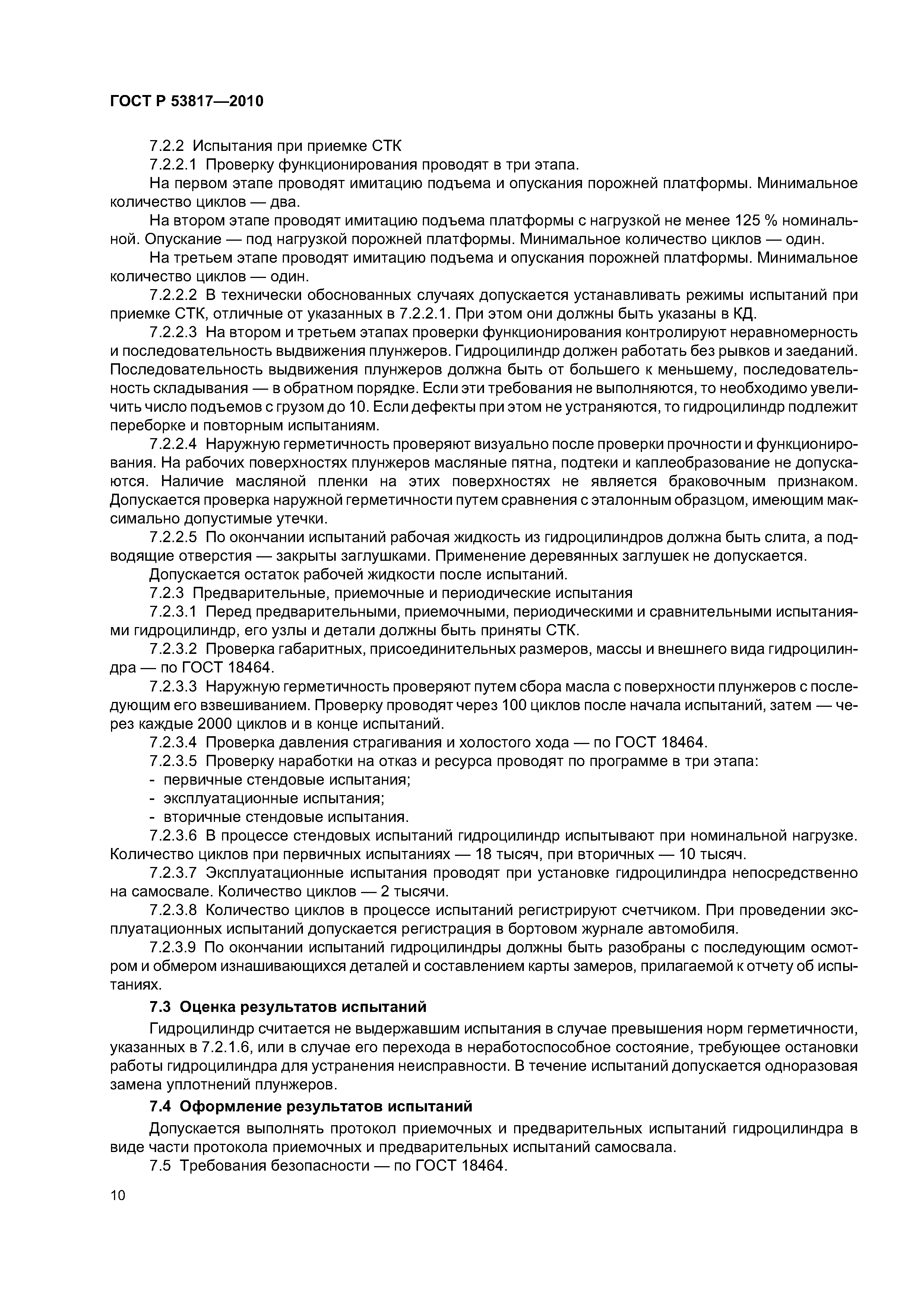 ГОСТ Р 53817—2010

7.2.2 Испытания при приемке СТК

7.2.2.1 Проверку функционирования проводят в три этапа.

На первом этапе проводят имитацию подъема и опускания порожней платформы. Минимальное количество циклов — два.

На втором этапе проводят имитацию подъема платформы с нагрузкой не менее 125 % номинальной. Опускание — под нагрузкой порожней платформы. Минимальное количество циклов — один.

На третьем этапе проводят имитацию подъема и опускания порожней платформы. Минимальное количество циклов — один.

7.2.2.2 В технически обоснованных случаях допускается устанавливать режимы испытаний при приемке СТК, отличные от указанных в 7.2.2.1. При этом они должны быть указаны в КД.

7.2.2.3 На втором и третьем этапах проверки функционирования контролируют неравномерность и последовательность выдвижения плунжеров. Гидроцилиндр должен работать без рывков и заеданий. Последовательность выдвижения плунжеров должна быть от большего к меньшему, последовательность складывания — в обратном порядке. Если эти требования не выполняются, то необходимо увеличить число подъемов с грузом до 10. Если дефекты при этом не устраняются, то гидроцилиндр подлежит переборке и повторным испытаниям.

7.2.2.4 Наружную герметичность проверяют визуально после проверки прочности и функционирования. На рабочих поверхностях плунжеров масляные пятна, подтеки и каплеобразование не допускаются. Наличие масляной пленки на этих поверхностях не является браковочным признаком. Допускается проверка наружной герметичности путем сравнения с эталонным образцом, имеющим максимально допустимые утечки.

7.2.2.5 По окончании испытаний рабочая жидкость из гидроцилиндров должна быть слита, а подводящие отверстия — закрыты заглушками. Применение деревянных заглушек не допускается.

Допускается остаток рабочей жидкости после испытаний.

7.2.3 Предварительные, приемочные и периодические испытания

7.2.3.1 Перед предварительными, приемочными, периодическими и сравнительными испытаниями гидроцилиндр, его узлы и детали должны быть приняты СТК.

7.2.3.2 Проверка габаритных, присоединительных размеров, массы и внешнего вида гидроцилиндра — по ГОСТ 18464.

7.2.3.3 Наружную герметичность проверяют путем сбора масла с поверхности плунжеров с последующим его взвешиванием. Проверку проводят через 100 циклов после начала испытаний, затем — через каждые 2000 циклов и в конце испытаний.

7.2.3.4 Проверка давления страгивания и холостого хода — по ГОСТ 18464.

7.2.3.5 Проверку наработки на отказ и ресурса проводят по программе в три этапа:

- первичные стендовые испытания;
- эксплуатационные испытания;
- вторичные стендовые испытания.

7.2.3.6 В процессе стендовых испытаний гидроцилиндр испытывают при номинальной нагрузке. Количество циклов при первичных испытаниях — 18 тысяч, при вторичных — 10 тысяч.

7.2.3.7 Эксплуатационные испытания проводят при установке гидроцилиндра непосредственно на самосвале. Количество циклов — 2 тысячи.

7.2.3.8 Количество циклов в процессе испытаний регистрируют счетчиком. При проведении эксплуатационных испытаний допускается регистрация в бортовом журнале автомобиля.

7.2.3.9 По окончании испытаний гидроцилиндры должны быть разобраны с последующим осмотром и обмером изнашивающихся деталей и составлением карты замеров, прилагаемой к отчету об испытаниях.

7.3 Оценка результатов испытаний

Гидроцилиндр считается не выдержавшим испытания в случае превышения норм герметичности, указанных в 7.2.1.6, или в случае его перехода в неработоспособное состояние, требующее остановки работы гидроцилиндра для устранения неисправности. В течение испытаний допускается одноразовая замена уплотнений плунжеров.

7.4 Оформление результатов испытаний

Допускается выполнять протокол приемочных и предварительных испытаний гидроцилиндра в виде части протокола приемочных и предварительных испытаний самосвала.

7.5 Требования безопасности — по ГОСТ 18464.

10